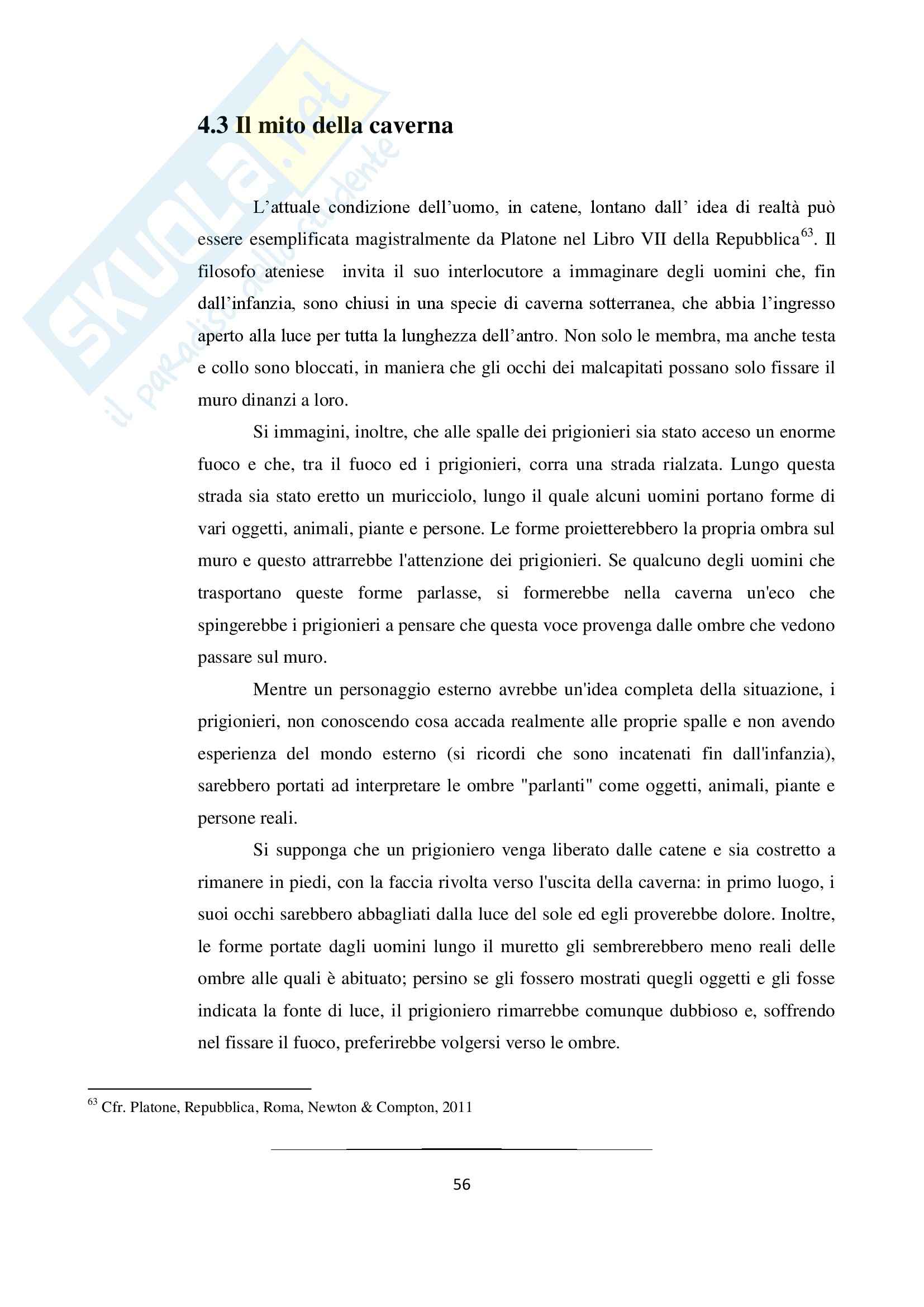 SKUOLA.net
il paradiso dello studente

4.3 Il mito della caverna

L’attuale condizione dell’uomo, in catene, lontano dall’ idea di realtà può essere esemplificata magistralmente da Platone nel Libro VII della Repubblica$^{63}$. Il filosofo ateniese invita il suo interlocutore a immaginare degli uomini che, fin dall’infanzia, sono chiusi in una specie di caverna sotterranea, che abbia l’ingresso aperto alla luce per tutta la lunghezza dell’antro. Non solo le membra, ma anche testa e collo sono bloccati, in maniera che gli occhi dei malcapitati possano solo fissare il muro dinanzi a loro.

Si immagini, inoltre, che alle spalle dei prigionieri sia stato acceso un enorme fuoco e che, tra il fuoco ed i prigionieri, corra una strada rialzata. Lungo questa strada sia stato eretto un muricciolo, lungo il quale alcuni uomini portano forme di vari oggetti, animali, piante e persone. Le forme proietterebbero la propria ombra sul muro e questo attrarrebbe l'attenzione dei prigionieri. Se qualcuno degli uomini che trasportano queste forme parlasse, si formerebbe nella caverna un'eco che spingerebbe i prigionieri a pensare che questa voce provenga dalle ombre che vedono passare sul muro.

Mentre un personaggio esterno avrebbe un'idea completa della situazione, i prigionieri, non conoscendo cosa accada realmente alle proprie spalle e non avendo esperienza del mondo esterno (si ricordi che sono incatenati fin dall'infanzia), sarebbero portati ad interpretare le ombre "parlanti" come oggetti, animali, piante e persone reali.

Si supponga che un prigioniero venga liberato dalle catene e sia costretto a rimanere in piedi, con la faccia rivolta verso l'uscita della caverna: in primo luogo, i suoi occhi sarebbero abbagliati dalla luce del sole ed egli proverebbe dolore. Inoltre, le forme portate dagli uomini lungo il muretto gli sembrerebbero meno reali delle ombre alle quali è abituato; persino se gli fossero mostrati quegli oggetti e gli fosse indicata la fonte di luce, il prigioniero rimarrebbe comunque dubbioso e, soffrendo nel fissare il fuoco, preferirebbe volgersi verso le ombre.

$^{63}$ Cfr. Platone, Repubblica, Roma, Newton & Compton, 2011

56